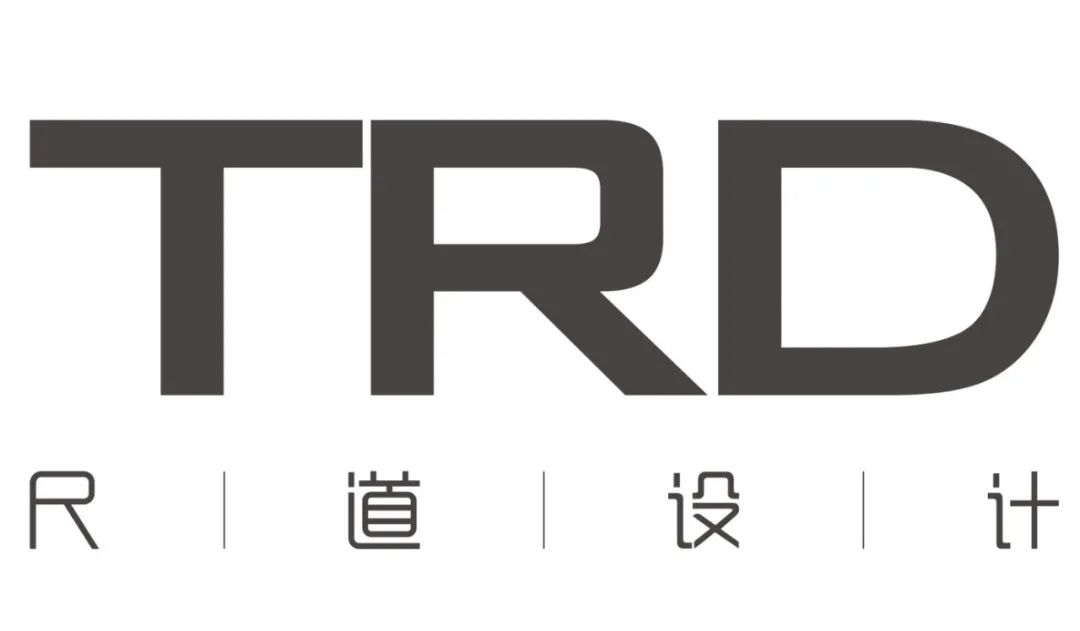 TRD

尺 | 道 | 设 | 计